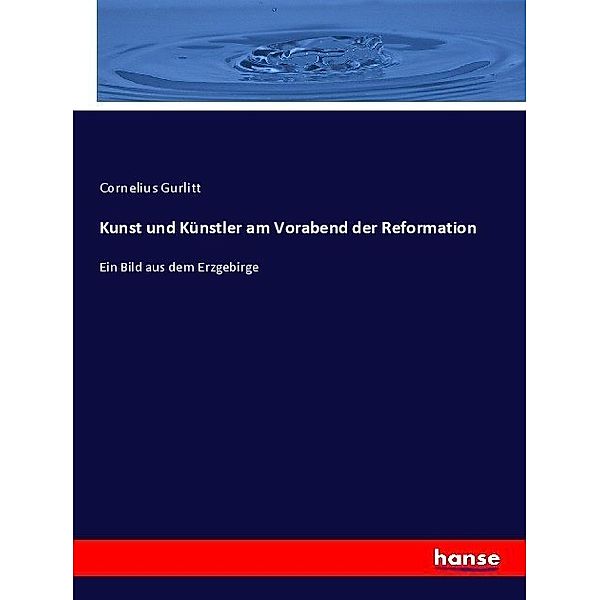 Cornelius Gurlitt

Kunst und Künstler am Vorabend der Reformation

Ein Bild aus dem Erzgebirge

hanse